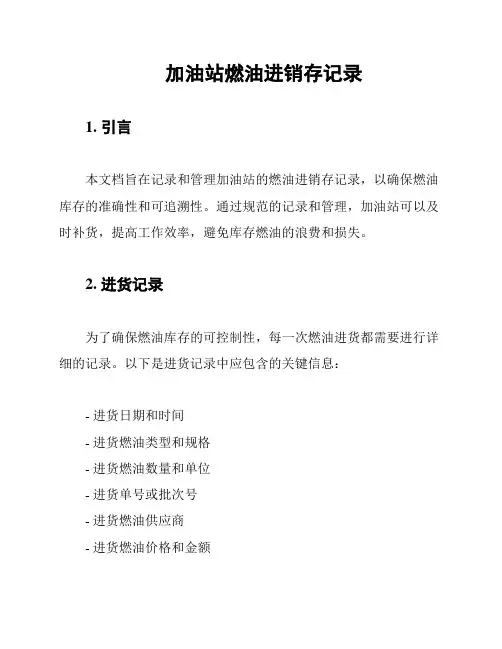 加油站燃油进销存记录

1. 引言

本文档旨在记录和管理加油站的燃油进销存记录，以确保燃油库存的准确性和可追溯性。通过规范的记录和管理，加油站可以及时补货，提高工作效率，避免库存燃油的浪费和损失。

2. 进货记录

为了确保燃油库存的可控制性，每一次燃油进货都需要进行详细的记录。以下是进货记录中应包含的关键信息：

- 进货日期和时间
- 进货燃油类型和规格
- 进货燃油数量和单位
- 进货单号或批次号
- 进货燃油供应商
- 进货燃油价格和金额